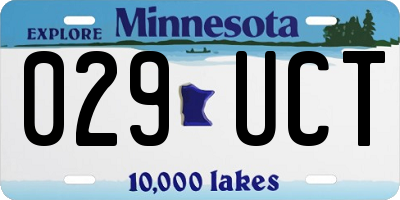 EXPLORE Minnesota

029 UCT

10,000 lakes